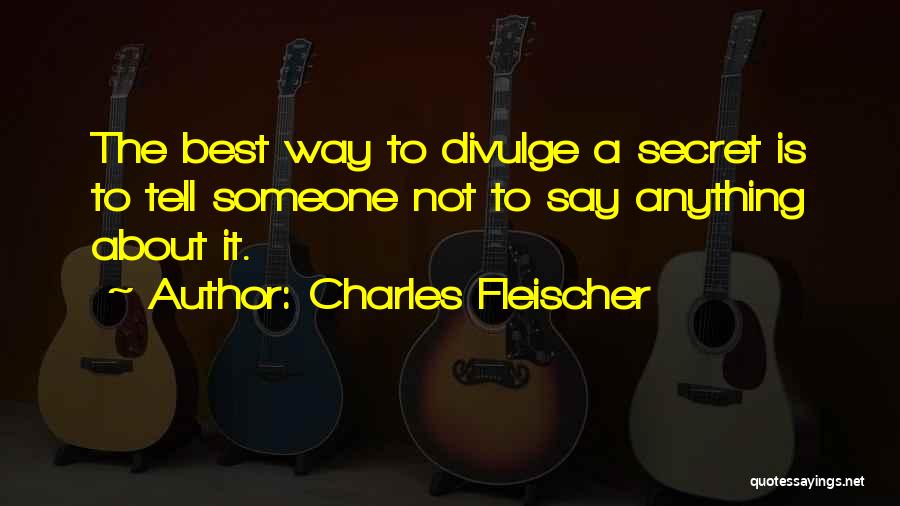 The best way to divulge a secret is to tell someone not to say anything about it.

~ Author: Charles Fleischer

quotessayings.net